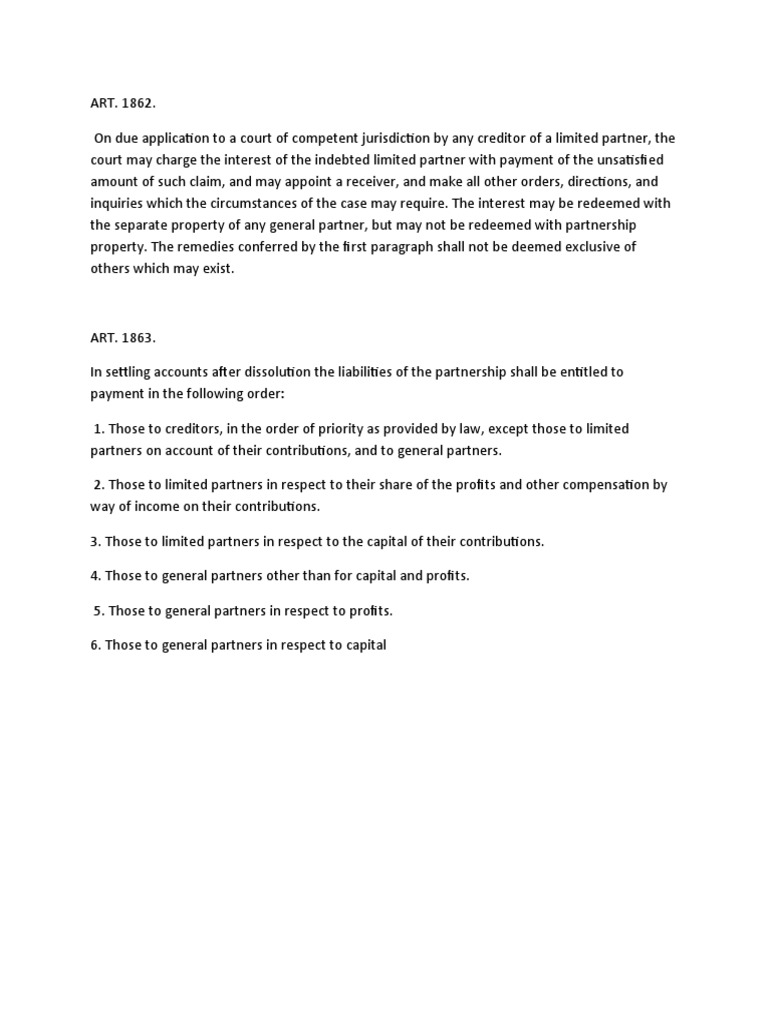 ART. 1862.

On due application to a court of competent jurisdiction by any creditor of a limited partner, the court may charge the interest of the indebted limited partner with payment of the unsatisfied amount of such claim, and may appoint a receiver, and make all other orders, directions, and inquiries which the circumstances of the case may require. The interest may be redeemed with the separate property of any general partner, but may not be redeemed with partnership property. The remedies conferred by the first paragraph shall not be deemed exclusive of others which may exist.

ART. 1863.

In settling accounts after dissolution the liabilities of the partnership shall be entitled to payment in the following order:

1. Those to creditors, in the order of priority as provided by law, except those to limited partners on account of their contributions, and to general partners.

2. Those to limited partners in respect to their share of the profits and other compensation by way of income on their contributions.

3. Those to limited partners in respect to the capital of their contributions.

4. Those to general partners other than for capital and profits.

5. Those to general partners in respect to profits.

6. Those to general partners in respect to capital